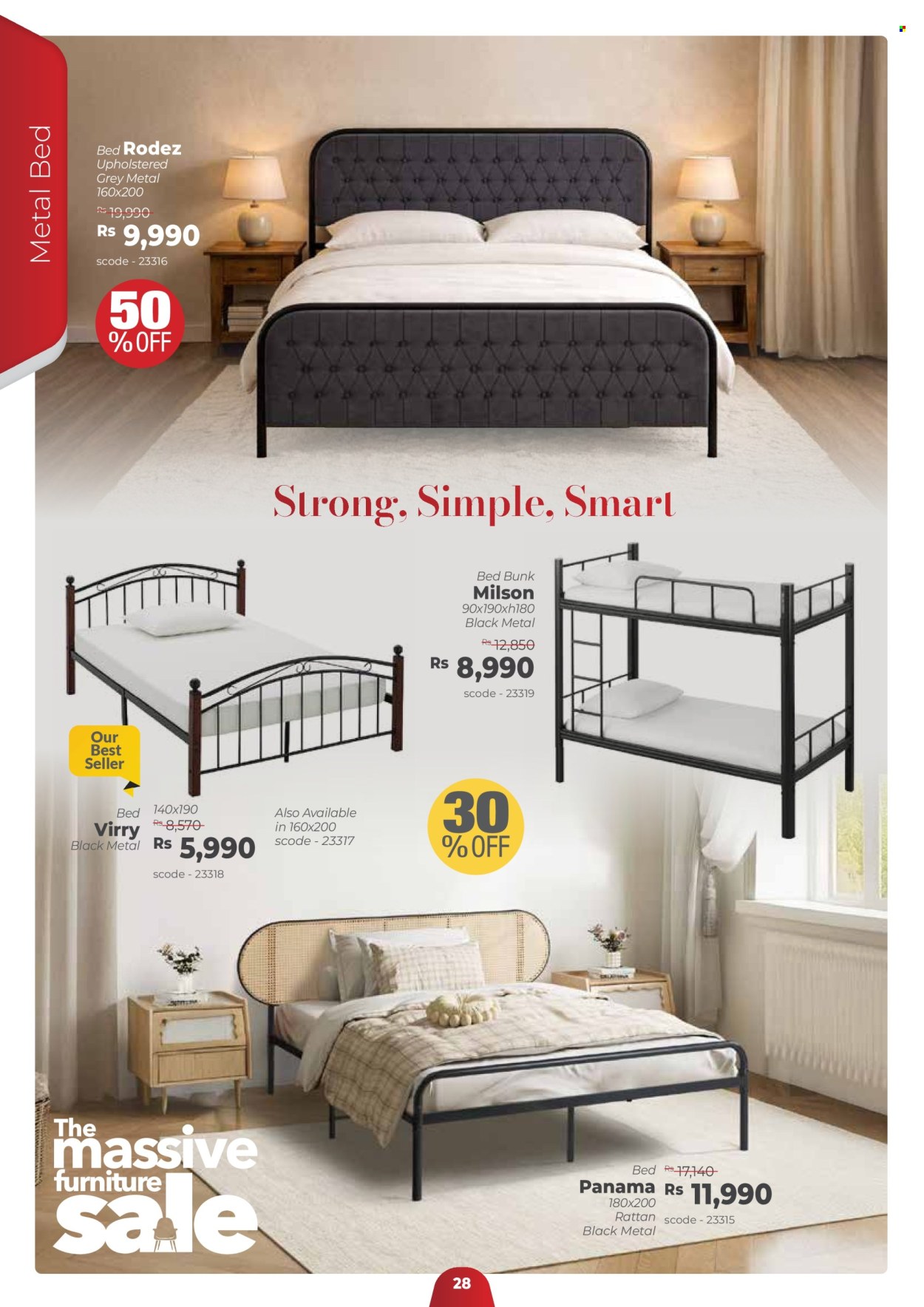 Metal Bed

Bed Rodez
Upholstered
Grey Metal
160x200
Rs 19,990
Rs 9,990
scode - 23316

50 % OFF

Strong, Simple, Smart

Bed Bunk
Milson
90x190xh180
Black Metal
Rs 12,850
Rs 8,990
scode - 23319

Our Best Seller

Bed
Virry
Black Metal
140x190
Rs 8,570
Rs 5,990
scode - 23318

Also Available in 160x200
scode - 23317

30 % OFF

The massive furniture sale

Bed
Panama
180x200
Rattan
Black Metal
Rs 17,140
Rs 11,990
scode - 23315

28